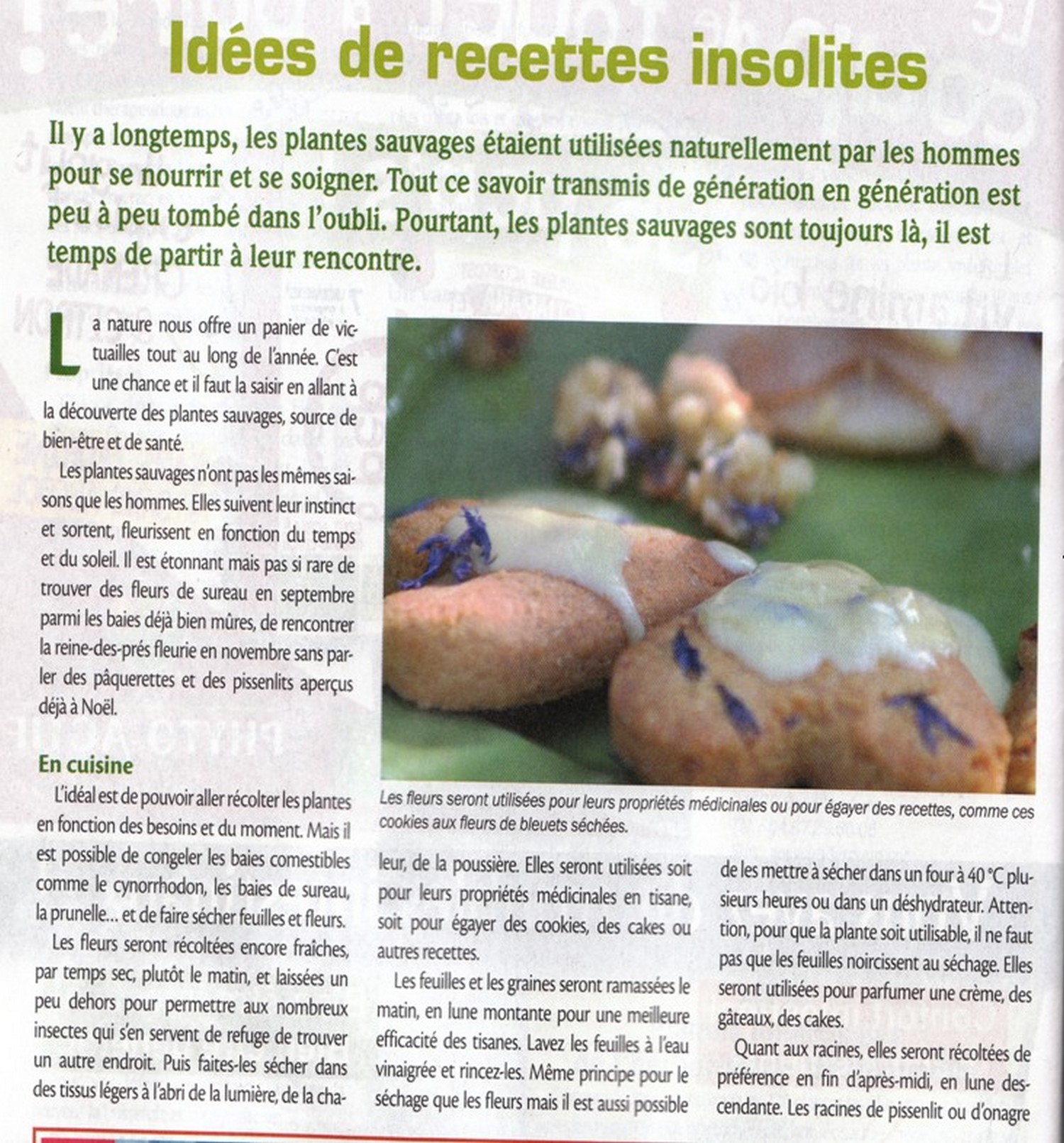 Idées de recettes insolites

Il y a longtemps, les plantes sauvages étaient utilisées naturellement par les hommes pour se nourrir et se soigner. Tout ce savoir transmis de génération en génération est peu à peu tombé dans l'oubli. Pourtant, les plantes sauvages sont toujours là, il est temps de partir à leur rencontre.

La nature nous offre un panier de victuailles tout au long de l'année. C'est une chance et il faut la saisir en allant à la découverte des plantes sauvages, source de bien-être et de santé.

Les plantes sauvages n'ont pas les mêmes saisons que les hommes. Elles suivent leur instinct et sortent, fleurissent en fonction du temps et du soleil. Il est étonnant mais pas si rare de trouver des fleurs de sureau en septembre parmi les baies déjà bien mûres, de rencontrer la reine-des-prés fleurie en novembre sans parler des pâquerettes et des pissenlits aperçus déjà à Noël.

En cuisine

L'idéal est de pouvoir aller récolter les plantes en fonction des besoins et du moment. Mais il est possible de congeler les baies comestibles comme le cynorrhodon, les baies de sureau, la prunelle… et de faire sécher feuilles et fleurs.

Les fleurs seront récoltées encore fraîches, par temps sec, plutôt le matin, et laissées un peu dehors pour permettre aux nombreux insectes qui s'en servent de refuge de trouver un autre endroit. Puis faites-les sécher dans des tissus légers à l'abri de la lumière, de la chaleur, de la poussière. Elles seront utilisées soit pour leurs propriétés médicinales en tisane, soit pour égayer des cookies, des cakes ou autres recettes.

Les feuilles et les graines seront ramassées le matin, en lune montante pour une meilleure efficacité des tisanes. Lavez les feuilles à l'eau vinaigrée et rincez-les. Même principe pour le séchage que les fleurs mais il est aussi possible de les mettre à sécher dans un four à 40 °C plusieurs heures ou dans un déshydrateur. Attention, pour que la plante soit utilisable, il ne faut pas que les feuilles noircissent au séchage. Elles seront utilisées pour parfumer une crème, des gâteaux, des cakes.

Quant aux racines, elles seront récoltées de préférence en fin d'après-midi, en lune descendante. Les racines de pissenlit ou d'onagre

Les fleurs seront utilisées pour leurs propriétés médicinales ou pour égayer des recettes, comme ces cookies aux fleurs de bleuets séchées.